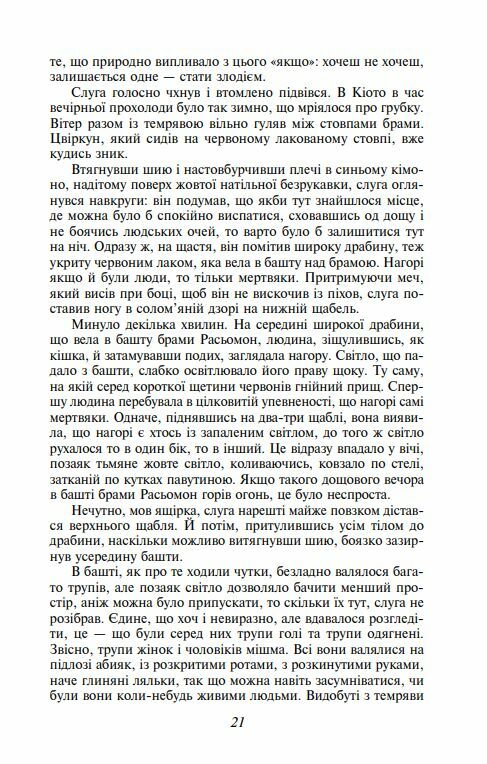 те, що природно випливало з цього «якщо»: хочеш не хочеш, залишається одне — стати злодієм.

Слуга голосно чхнув і втомлено підвівся. В Кіото в час вечірньої прохолоди було так зимно, що мріялося про грубку. Вітер разом із темрявою вільно гуляв між стовпами брами. Цвіркун, який сидів на червоному лакованому стовпі, вже кудись зник.

Втягнувши шию і настовбурчивши плечі в синьому кімоно, надітому поверх жовтої натільної безрукавки, слуга оглянувся навкруги: він подумав, що якби тут знайшлося місце, де можна було б спокійно виспатися, сховавшись од дощу і не боячись людських очей, то варто було б залишитися тут на ніч. Одразу ж, на щастя, він помітив широку драбину, теж укриту червоним лаком, яка вела в башту над брамою. Нагорі якщо й були люди, то тільки мертвяки. Притримуючи меч, який висів при боці, щоб він не вискочив із піхов, слуга поставив ногу в солом'яній дзорі на нижній щабель.

Минуло декілька хвилин. На середині широкої драбини, що вела в башту брами Расьомон, людина, зіщулившись, як кішка, й затамувавши подих, заглядала нагору. Світло, що падало з башти, слабко освітлювало його праву щоку. Ту саму, на якій серед короткої щетини червонів гнійний прищ. Спершу людина перебувала в цілковитій упевненості, що нагорі самі мертвяки. Одначе, піднявшись на два-три щаблі, вона виявила, що нагорі є хтось із запаленим світлом, до того ж світло рухалося то в один бік, то в інший. Це відразу впадало у вічі, позаяк тьмяне жовте світло, коливаючись, ковзало по стелі, затканій по кутках павутиною. Якщо такого дощового вечора в башті брами Расьомон горів огонь, це було неспроста.

Нечутно, мов ящірка, слуга нарешті майже повзком дістався верхнього щабля. Й потім, притулившись усім тілом до драбини, наскільки можливо витягнувши шию, боязко зазирнув усередину башти.

В башті, як про те ходили чутки, безладно валялося багато трупів, але позаяк світло дозволяло бачити менший простір, аніж можна було припускати, то скільки їх тут, слуга не розібрав. Єдине, що хоч і невиразно, але вдавалося розгледіти, це — що були серед них трупи голі та трупи одягнені. Звісно, трупи жінок і чоловіків мішма. Всі вони валялися на підлозі абияк, із розкритими ротами, з розкинутими руками, наче глиняні ляльки, так що можна навіть засумніватися, чи були вони коли-небудь живими людьми. Видобуті з темряви

21